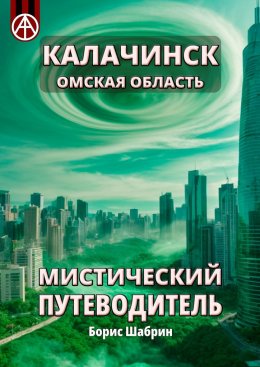 КАЛАЧИНСК
ОМСКАЯ ОБЛАСТЬ

МИСТИЧЕСКИЙ ПУТЕВОДИТЕЛЬ
Борис Шабрин